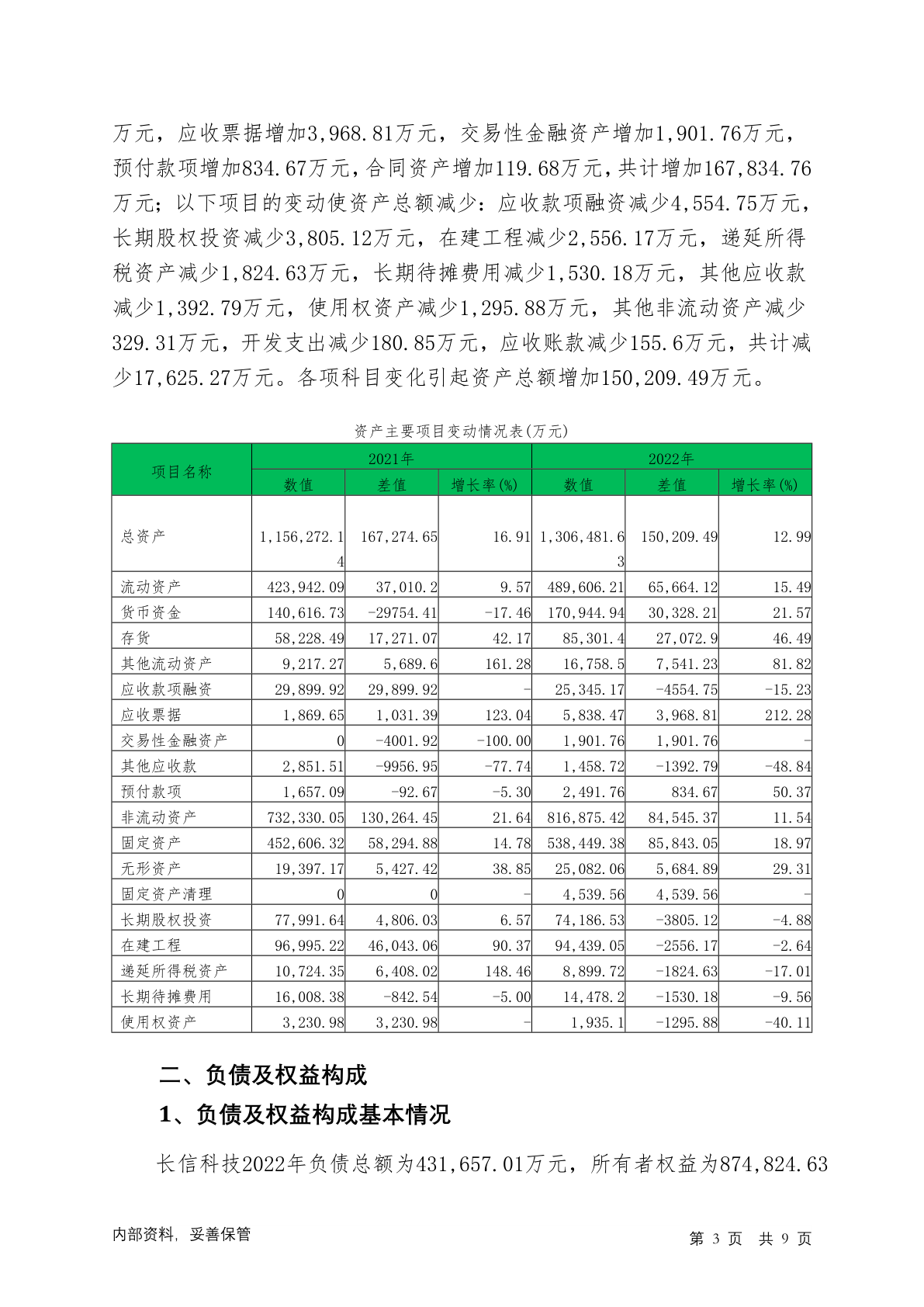 万元，应收票据增加3,968.81万元，交易性金融资产增加1,901.76万元，预付款项增加834.67万元，合同资产增加119.68万元，共计增加167,834.76万元；以下项目的变动使资产总额减少：应收款项融资减少4,554.75万元，长期股权投资减少3,805.12万元，在建工程减少2,556.17万元，递延所得税资产减少1,824.63万元，长期待摊费用减少1,530.18万元，其他应收款减少1,392.79万元，使用权资产减少1,295.88万元，其他非流动资产减少329.31万元，开发支出减少180.85万元，应收账款减少155.6万元，共计减少17,625.27万元。各项科目变化引起资产总额增加150,209.49万元。

资产主要项目变动情况表(万元)

| 项目名称 | 2021年 数值 | 2021年 差值 | 2021年 增长率(%) | 2022年 数值 | 2022年 差值 | 2022年 增长率(%) |
|---|---|---|---|---|---|---|
| 总资产 | 1,156,272.14 | 167,274.65 | 16.91 | 1,306,481.63 | 150,209.49 | 12.99 |
| 流动资产 | 423,942.09 | 37,010.2 | 9.57 | 489,606.21 | 65,664.12 | 15.49 |
| 货币资金 | 140,616.73 | -29754.41 | -17.46 | 170,944.94 | 30,328.21 | 21.57 |
| 存货 | 58,228.49 | 17,271.07 | 42.17 | 85,301.4 | 27,072.9 | 46.49 |
| 其他流动资产 | 9,217.27 | 5,689.6 | 161.28 | 16,758.5 | 7,541.23 | 81.82 |
| 应收款项融资 | 29,899.92 | 29,899.92 | - | 25,345.17 | -4554.75 | -15.23 |
| 应收票据 | 1,869.65 | 1,031.39 | 123.04 | 5,838.47 | 3,968.81 | 212.28 |
| 交易性金融资产 | 0 | -4001.92 | -100.00 | 1,901.76 | 1,901.76 | - |
| 其他应收款 | 2,851.51 | -9956.95 | -77.74 | 1,458.72 | -1392.79 | -48.84 |
| 预付款项 | 1,657.09 | -92.67 | -5.30 | 2,491.76 | 834.67 | 50.37 |
| 非流动资产 | 732,330.05 | 130,264.45 | 21.64 | 816,875.42 | 84,545.37 | 11.54 |
| 固定资产 | 452,606.32 | 58,294.88 | 14.78 | 538,449.38 | 85,843.05 | 18.97 |
| 无形资产 | 19,397.17 | 5,427.42 | 38.85 | 25,082.06 | 5,684.89 | 29.31 |
| 固定资产清理 | 0 | 0 | - | 4,539.56 | 4,539.56 | - |
| 长期股权投资 | 77,991.64 | 4,806.03 | 6.57 | 74,186.53 | -3805.12 | -4.88 |
| 在建工程 | 96,995.22 | 46,043.06 | 90.37 | 94,439.05 | -2556.17 | -2.64 |
| 递延所得税资产 | 10,724.35 | 6,408.02 | 148.46 | 8,899.72 | -1824.63 | -17.01 |
| 长期待摊费用 | 16,008.38 | -842.54 | -5.00 | 14,478.2 | -1530.18 | -9.56 |
| 使用权资产 | 3,230.98 | 3,230.98 | - | 1,935.1 | -1295.88 | -40.11 |

二、负债及权益构成

1、负债及权益构成基本情况

长信科技2022年负债总额为431,657.01万元，所有者权益为874,824.63

内部资料，妥善保管

第 3 页 共 9 页